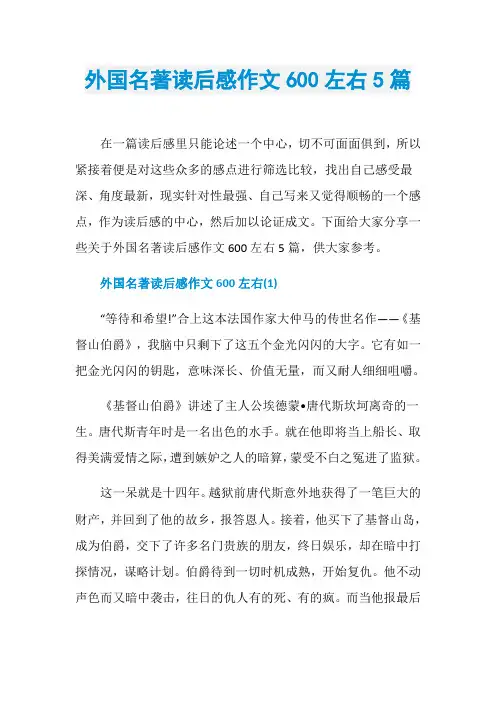 外国名著读后感作文 600 左右 5 篇

在一篇读后感里只能论述一个中心，切不可面面俱到，所以紧接着便是对这些众多的感点进行筛选比较，找出自己感受最深、角度最新，现实针对性最强、自己写来又觉得顺畅的一个感点，作为读后感的中心，然后加以论证成文。下面给大家分享一些关于外国名著读后感作文 600 左右 5 篇，供大家参考。

外国名著读后感作文 600 左右(1)

“等待和希望!”合上这本法国作家大仲马的传世名作——《基督山伯爵》，我脑中只剩下了这五个金光闪闪的大字。它有如一把金光闪闪的钥匙，意味深长、价值无量，而又耐人细细咀嚼。

《基督山伯爵》讲述了主人公埃德蒙•唐代斯坎坷离奇的一生。唐代斯青年时是一名出色的水手。就在他即将当上船长、取得美满爱情之际，遭到嫉妒之人的暗算，蒙受不白之冤进了监狱。

这一呆就是十四年。越狱前唐代斯意外地获得了一笔巨大的财产，并回到了他的故乡，报答恩人。接着，他买下了基督山岛，成为伯爵，交下了许多名门贵族的朋友，终日娱乐，却在暗中打探情况，谋略计划。伯爵待到一切时机成熟，开始复仇。他不动声色而又暗中袭击，往日的仇人有的死、有的疯。而当他报最后